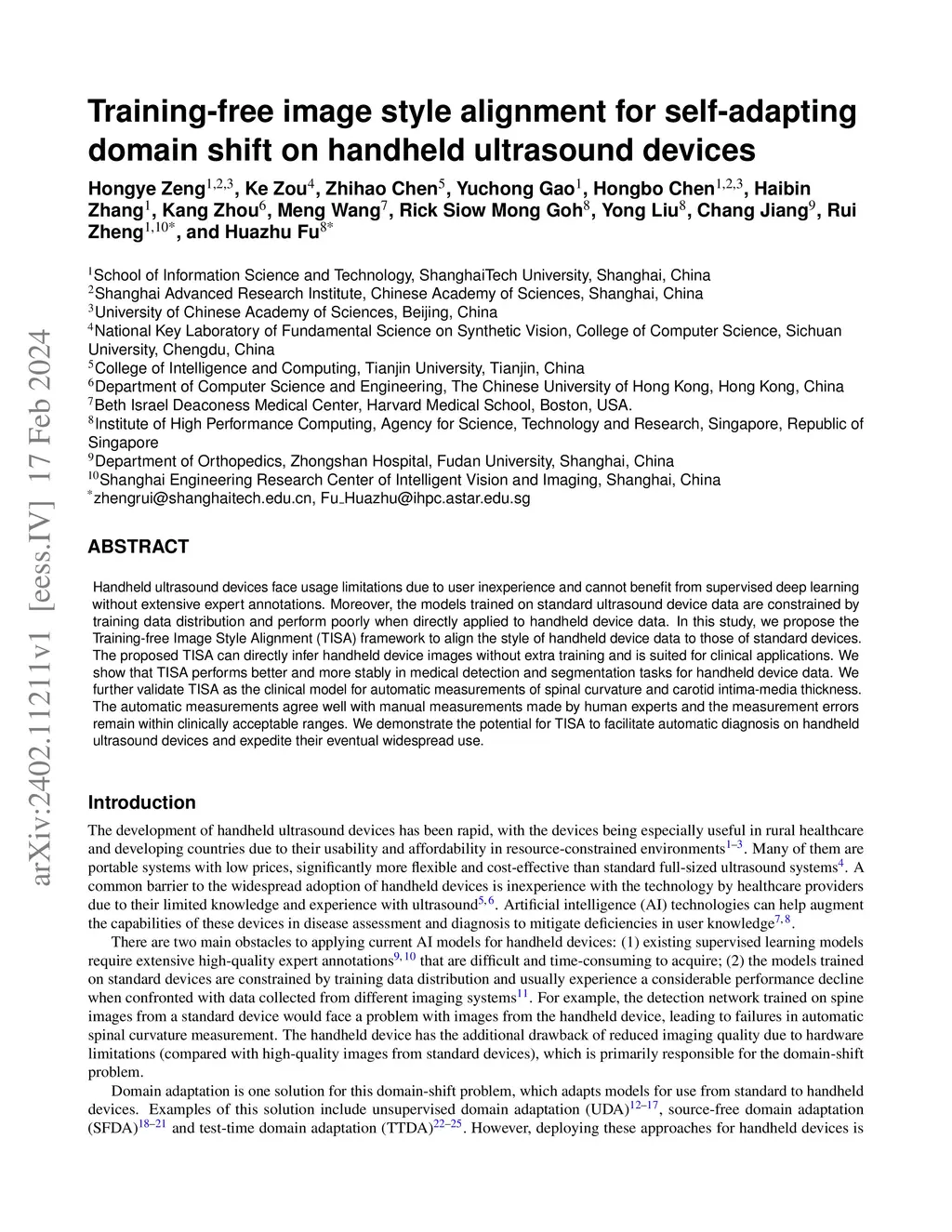 arXiv:2402.11211v1 [eess.IV] 17 Feb 2024

Training-free image style alignment for self-adapting domain shift on handheld ultrasound devices

Hongye Zeng$^{1,2,3}$, Ke Zou$^{4}$, Zhihao Chen$^{5}$, Yuchong Gao$^{1}$, Hongbo Chen$^{1,2,3}$, Haibin Zhang$^{1}$, Kang Zhou$^{6}$, Meng Wang$^{7}$, Rick Siow Mong Goh$^{8}$, Yong Liu$^{8}$, Chang Jiang$^{9}$, Rui Zheng$^{1,10*}$, and Huazhu Fu$^{8*}$

$^{1}$School of Information Science and Technology, ShanghaiTech University, Shanghai, China
$^{2}$Shanghai Advanced Research Institute, Chinese Academy of Sciences, Shanghai, China
$^{3}$University of Chinese Academy of Sciences, Beijing, China
$^{4}$National Key Laboratory of Fundamental Science on Synthetic Vision, College of Computer Science, Sichuan University, Chengdu, China
$^{5}$College of Intelligence and Computing, Tianjin University, Tianjin, China
$^{6}$Department of Computer Science and Engineering, The Chinese University of Hong Kong, Hong Kong, China
$^{7}$Beth Israel Deaconess Medical Center, Harvard Medical School, Boston, USA.
$^{8}$Institute of High Performance Computing, Agency for Science, Technology and Research, Singapore, Republic of Singapore
$^{9}$Department of Orthopedics, Zhongshan Hospital, Fudan University, Shanghai, China
$^{10}$Shanghai Engineering Research Center of Intelligent Vision and Imaging, Shanghai, China
$^{*}$zhengrui@shanghaitech.edu.cn, Fu_Huazhu@ihpc.astar.edu.sg

ABSTRACT

Handheld ultrasound devices face usage limitations due to user inexperience and cannot benefit from supervised deep learning without extensive expert annotations. Moreover, the models trained on standard ultrasound device data are constrained by training data distribution and perform poorly when directly applied to handheld device data. In this study, we propose the Training-free Image Style Alignment (TISA) framework to align the style of handheld device data to those of standard devices. The proposed TISA can directly infer handheld device images without extra training and is suited for clinical applications. We show that TISA performs better and more stably in medical detection and segmentation tasks for handheld device data. We further validate TISA as the clinical model for automatic measurements of spinal curvature and carotid intima-media thickness. The automatic measurements agree well with manual measurements made by human experts and the measurement errors remain within clinically acceptable ranges. We demonstrate the potential for TISA to facilitate automatic diagnosis on handheld ultrasound devices and expedite their eventual widespread use.

Introduction

The development of handheld ultrasound devices has been rapid, with the devices being especially useful in rural healthcare and developing countries due to their usability and affordability in resource-constrained environments$^{1–3}$. Many of them are portable systems with low prices, significantly more flexible and cost-effective than standard full-sized ultrasound systems$^{4}$. A common barrier to the widespread adoption of handheld devices is inexperience with the technology by healthcare providers due to their limited knowledge and experience with ultrasound$^{5,6}$. Artificial intelligence (AI) technologies can help augment the capabilities of these devices in disease assessment and diagnosis to mitigate deficiencies in user knowledge$^{7,8}$.

There are two main obstacles to applying current AI models for handheld devices: (1) existing supervised learning models require extensive high-quality expert annotations$^{9,10}$ that are difficult and time-consuming to acquire; (2) the models trained on standard devices are constrained by training data distribution and usually experience a considerable performance decline when confronted with data collected from different imaging systems$^{11}$. For example, the detection network trained on spine images from a standard device would face a problem with images from the handheld device, leading to failures in automatic spinal curvature measurement. The handheld device has the additional drawback of reduced imaging quality due to hardware limitations (compared with high-quality images from standard devices), which is primarily responsible for the domain-shift problem.

Domain adaptation is one solution for this domain-shift problem, which adapts models for use from standard to handheld devices. Examples of this solution include unsupervised domain adaptation (UDA)$^{12–17}$, source-free domain adaptation (SFDA)$^{18–21}$ and test-time domain adaptation (TTDA)$^{22–25}$. However, deploying these approaches for handheld devices is